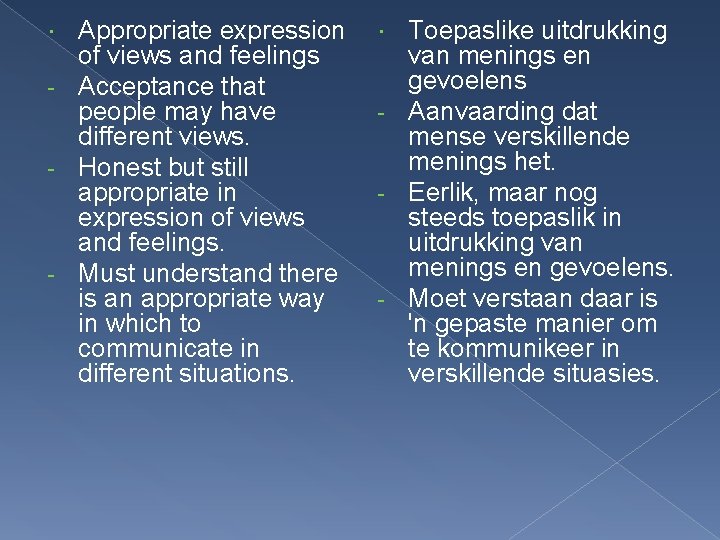 · Appropriate expression of views and feelings
- Acceptance that people may have different views.
- Honest but still appropriate in expression of views and feelings.
- Must understand there is an appropriate way in which to communicate in different situations.

· Toepaslike uitdrukking van menings en gevoelens
- Aanvaarding dat mense verskillende menings het.
- Eerlik, maar nog steeds toepaslik in uitdrukking van menings en gevoelens.
- Moet verstaan daar is 'n gepaste manier om te kommunikeer in verskillende situasies.